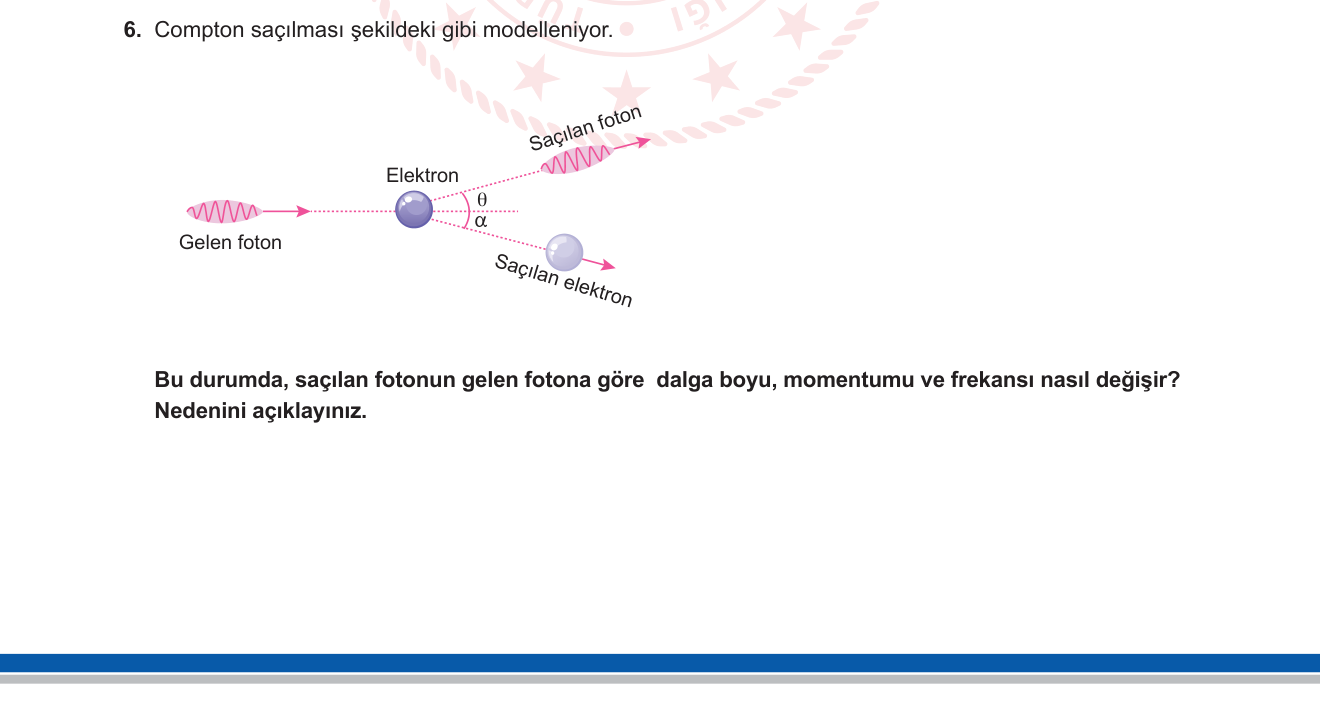 6. Compton saçılması şekildeki gibi modelleniyor.

Saçılan foton

Elektron

$\theta$

$\alpha$

Gelen foton

Saçılan elektron

Bu durumda, saçılan fotonun gelen fotona göre dalga boyu, momentumu ve frekansı nasıl değişir? Nedenini açıklayınız.